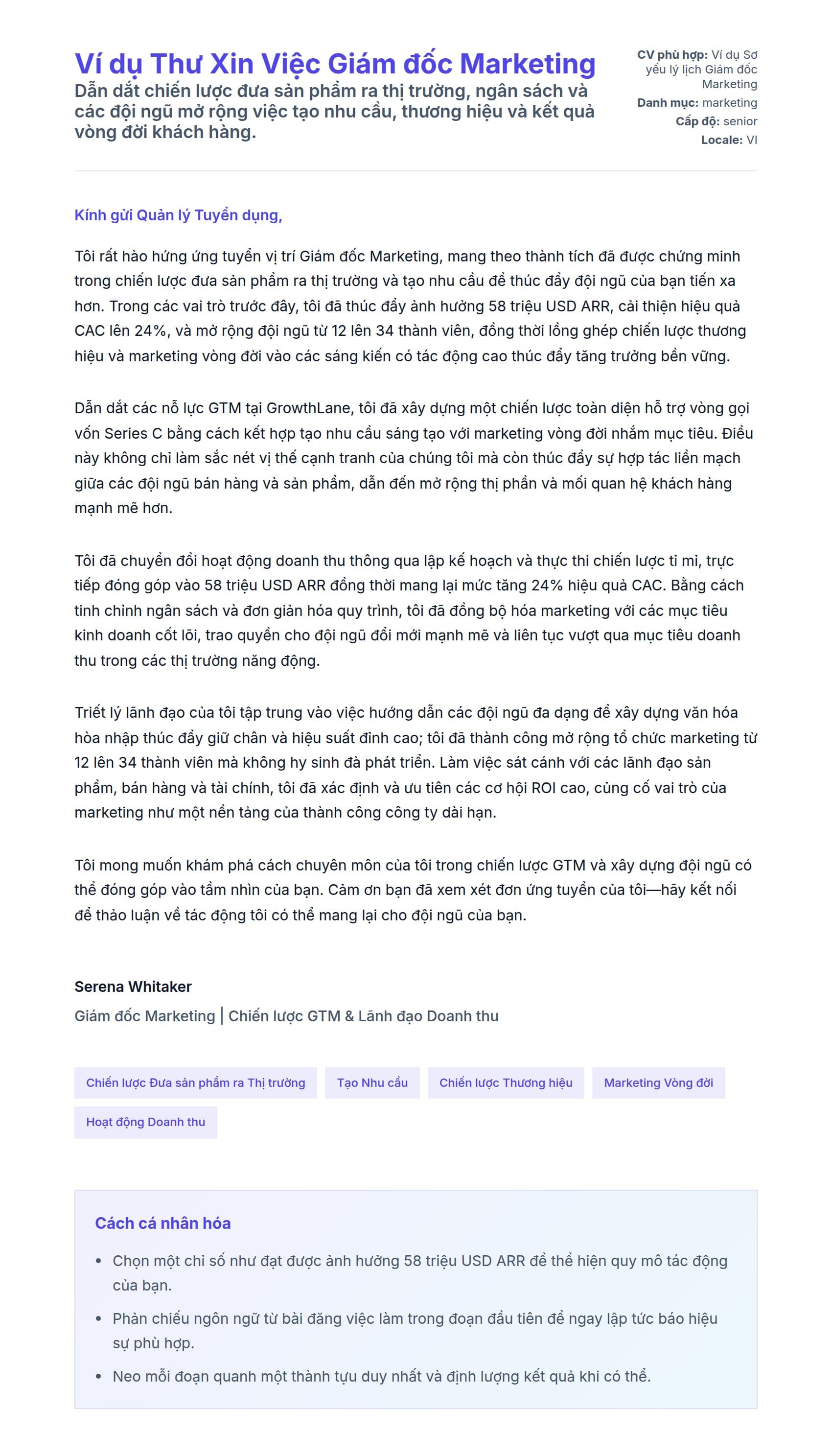 Ví dụ Thư Xin Việc Giám đốc Marketing

Dẫn dắt chiến lược đưa sản phẩm ra thị trường, ngân sách và các đội ngũ mở rộng việc tạo nhu cầu, thương hiệu và kết quả vòng đời khách hàng.

CV phù hợp: Ví dụ Sơ yếu lý lịch Giám đốc Marketing
Danh mục: marketing
Cấp độ: senior
Locale: VI

Kính gửi Quản lý Tuyển dụng,

Tôi rất hào hứng ứng tuyển vị trí Giám đốc Marketing, mang theo thành tích đã được chứng minh trong chiến lược đưa sản phẩm ra thị trường và tạo nhu cầu để thúc đẩy đội ngũ của bạn tiến xa hơn. Trong các vai trò trước đây, tôi đã thúc đẩy ảnh hưởng 58 triệu USD ARR, cải thiện hiệu quả CAC lên 24%, và mở rộng đội ngũ từ 12 lên 34 thành viên, đồng thời lồng ghép chiến lược thương hiệu và marketing vòng đời vào các sáng kiến có tác động cao thúc đẩy tăng trưởng bền vững.

Dẫn dắt các nỗ lực GTM tại GrowthLane, tôi đã xây dựng một chiến lược toàn diện hỗ trợ vòng gọi vốn Series C bằng cách kết hợp tạo nhu cầu sáng tạo với marketing vòng đời nhắm mục tiêu. Điều này không chỉ làm sắc nét vị thế cạnh tranh của chúng tôi mà còn thúc đẩy sự hợp tác liền mạch giữa các đội ngũ bán hàng và sản phẩm, dẫn đến mở rộng thị phần và mối quan hệ khách hàng mạnh mẽ hơn.

Tôi đã chuyển đổi hoạt động doanh thu thông qua lập kế hoạch và thực thi chiến lược tỉ mỉ, trực tiếp đóng góp vào 58 triệu USD ARR đồng thời mang lại mức tăng 24% hiệu quả CAC. Bằng cách tinh chỉnh ngân sách và đơn giản hóa quy trình, tôi đã đồng bộ hóa marketing với các mục tiêu kinh doanh cốt lõi, trao quyền cho đội ngũ đổi mới mạnh mẽ và liên tục vượt qua mục tiêu doanh thu trong các thị trường năng động.

Triết lý lãnh đạo của tôi tập trung vào việc hướng dẫn các đội ngũ đa dạng để xây dựng văn hóa hòa nhập thúc đẩy giữ chân và hiệu suất đỉnh cao; tôi đã thành công mở rộng tổ chức marketing từ 12 lên 34 thành viên mà không hy sinh đà phát triển. Làm việc sát cánh với các lãnh đạo sản phẩm, bán hàng và tài chính, tôi đã xác định và ưu tiên các cơ hội ROI cao, củng cố vai trò của marketing như một nền tảng của thành công công ty dài hạn.

Tôi mong muốn khám phá cách chuyên môn của tôi trong chiến lược GTM và xây dựng đội ngũ có thể đóng góp vào tầm nhìn của bạn. Cảm ơn bạn đã xem xét đơn ứng tuyển của tôi—hãy kết nối để thảo luận về tác động tôi có thể mang lại cho đội ngũ của bạn.

Serena Whitaker
Giám đốc Marketing | Chiến lược GTM & Lãnh đạo Doanh thu

Chiến lược Đưa sản phẩm ra Thị trường
Tạo Nhu cầu
Chiến lược Thương hiệu
Marketing Vòng đời
Hoạt động Doanh thu

Cách cá nhân hóa

• Chọn một chỉ số như đạt được ảnh hưởng 58 triệu USD ARR để thể hiện quy mô tác động của bạn.
• Phản chiếu ngôn ngữ từ bài đăng việc làm trong đoạn đầu tiên để ngay lập tức báo hiệu sự phù hợp.
• Neo mỗi đoạn quanh một thành tựu duy nhất và định lượng kết quả khi có thể.